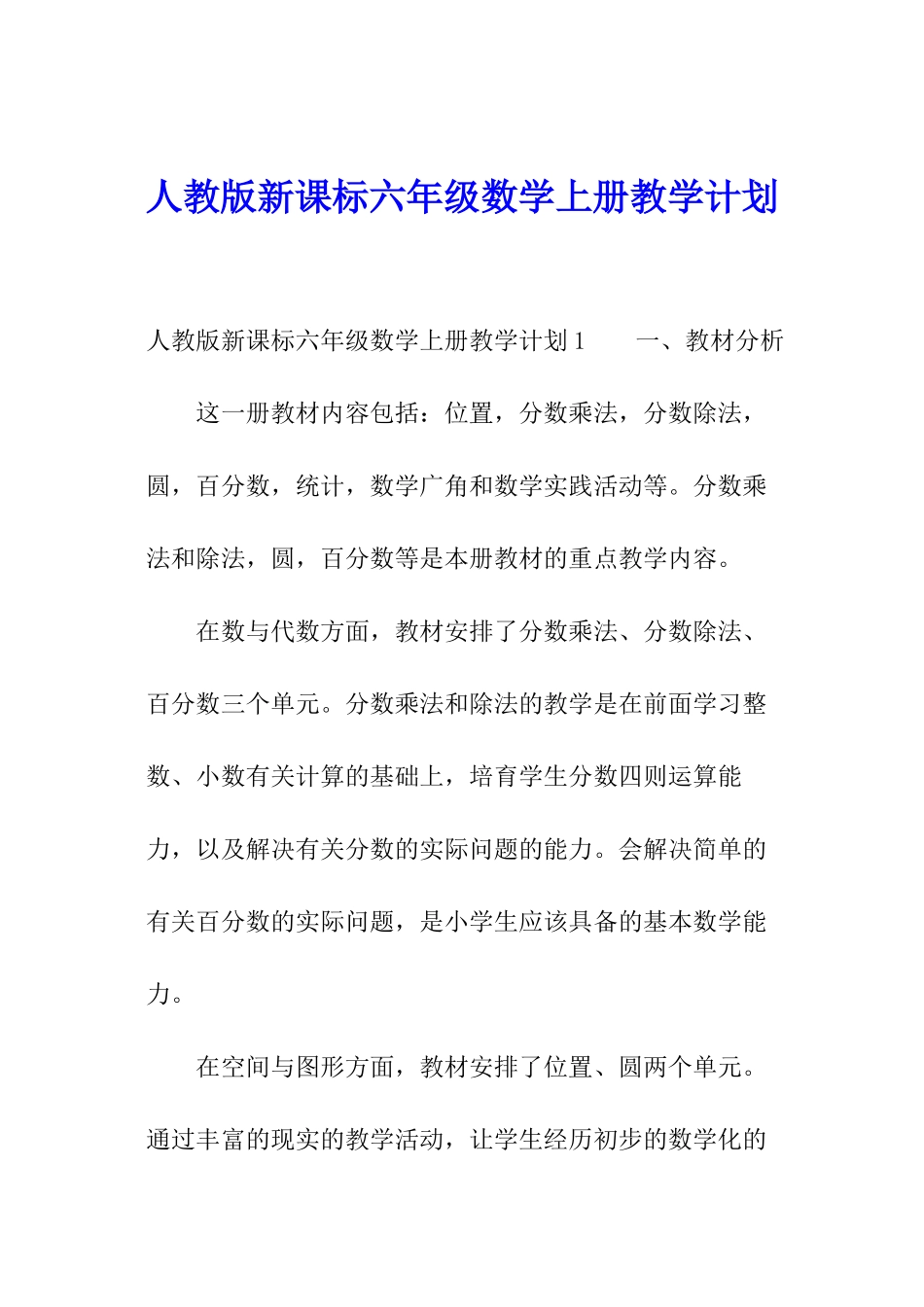 人教版新课标六年级数学上册教学计划

人教版新课标六年级数学上册教学计划1 一、教材分析

这一册教材内容包括：位置，分数乘法，分数除法，圆，百分数，统计，数学广角和数学实践活动等。分数乘法和除法，圆，百分数等是本册教材的重点教学内容。

在数与代数方面，教材安排了分数乘法、分数除法、百分数三个单元。分数乘法和除法的教学是在前面学习整数、小数有关计算的基础上，培育学生分数四则运算能力，以及解决有关分数的实际问题的能力。会解决简单的有关百分数的实际问题，是小学生应该具备的基本数学能力。

在空间与图形方面，教材安排了位置、圆两个单元。通过丰富的现实的教学活动，让学生经历初步的数学化的